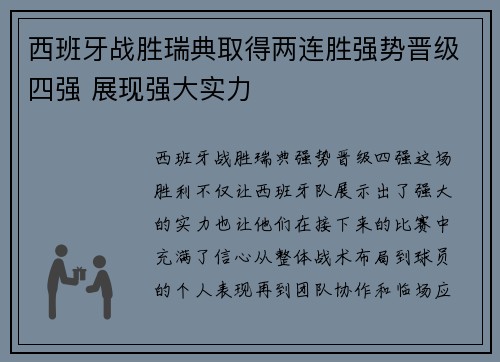 西班牙战胜瑞典取得两连胜强势晋级四强 展现强大实力

西班牙战胜瑞典强势晋级四强这场胜利不仅让西班牙队展示出了强大的实力也让他们在接下来的比赛中充满了信心从整体战术布局到球员的个人表现再到团队协作和临场应